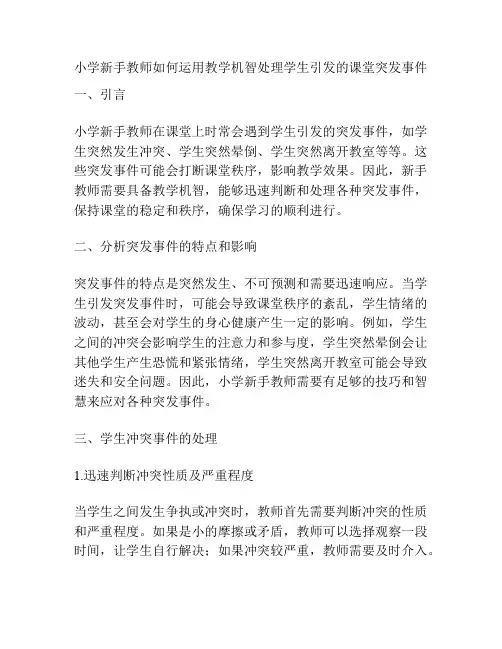 小学新手教师如何运用教学机智处理学生引发的课堂突发事件

一、引言

小学新手教师在课堂上时常会遇到学生引发的突发事件，如学生突然发生冲突、学生突然晕倒、学生突然离开教室等等。这些突发事件可能会打断课堂秩序，影响教学效果。因此，新手教师需要具备教学机智，能够迅速判断和处理各种突发事件，保持课堂的稳定和秩序，确保学习的顺利进行。

二、分析突发事件的特点和影响

突发事件的特点是突然发生、不可预测和需要迅速响应。当学生引发突发事件时，可能会导致课堂秩序的紊乱，学生情绪的波动，甚至会对学生的身心健康产生一定的影响。例如，学生之间的冲突会影响学生的注意力和参与度，学生突然晕倒会让其他学生产生恐慌和紧张情绪，学生突然离开教室可能会导致迷失和安全问题。因此，小学新手教师需要有足够的技巧和智慧来应对各种突发事件。

三、学生冲突事件的处理

1.迅速判断冲突性质及严重程度

当学生之间发生争执或冲突时，教师首先需要判断冲突的性质和严重程度。如果是小的摩擦或矛盾，教师可以选择观察一段时间，让学生自行解决；如果冲突较严重，教师需要及时介入。